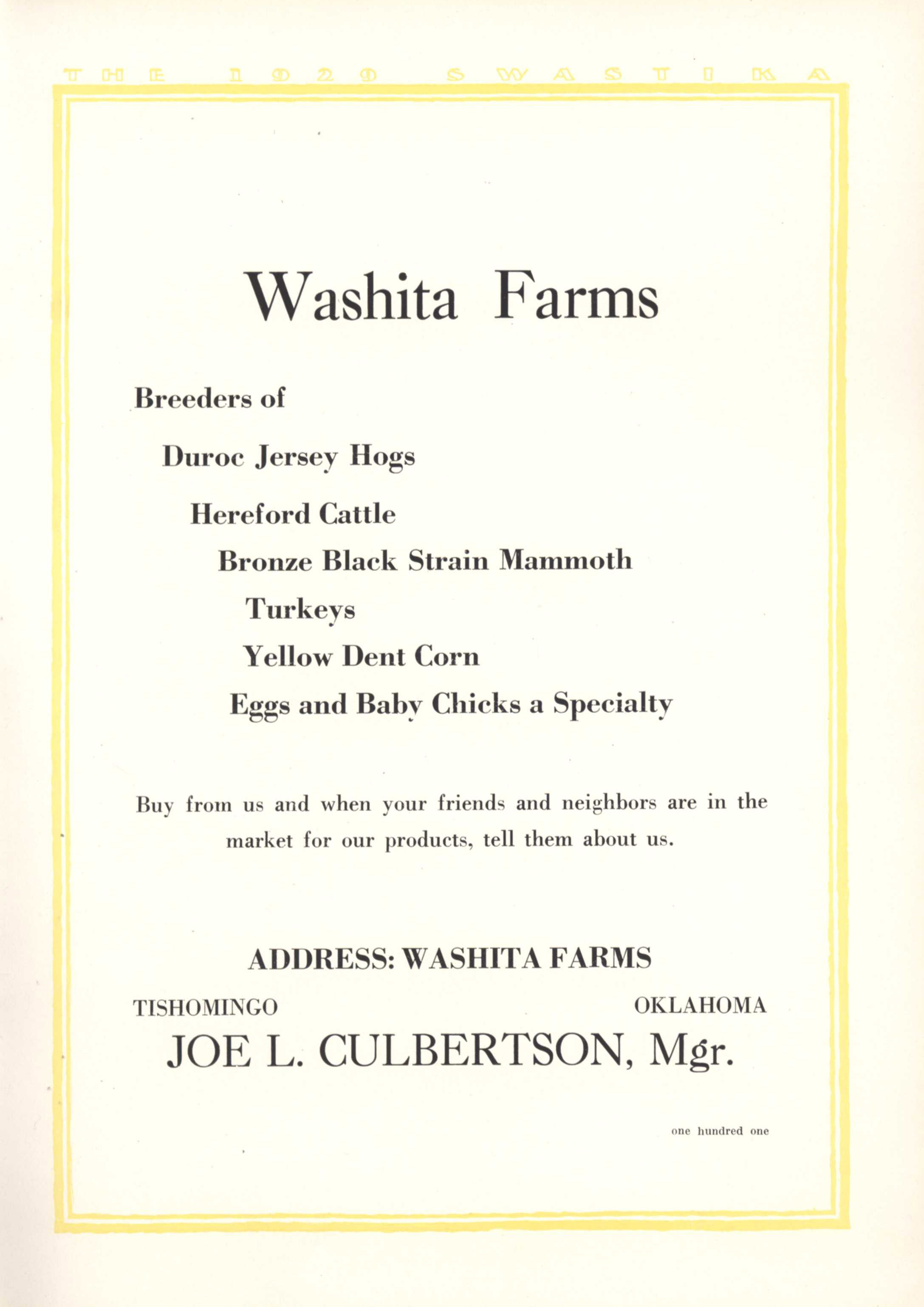 THE 1920 SWASTIKA

Washita Farms

Breeders of

Duroc Jersey Hogs

Hereford Cattle

Bronze Black Strain Mammoth

Turkeys

Yellow Dent Corn

Eggs and Baby Chicks a Specialty

Buy from us and when your friends and neighbors are in the market for our products, tell them about us.

ADDRESS: WASHITA FARMS

TISHOMINGO OKLAHOMA

JOE L. CULBERTSON, Mgr.

one hundred one